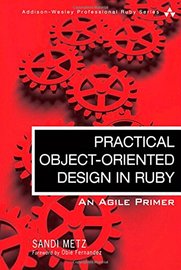 Addison-Wesley Professional Ruby Series

PRACTICAL OBJECT-ORIENTED DESIGN IN RUBY

AN AGILE PRIMER

SANDI METZ

Foreword by Obie Fernandez